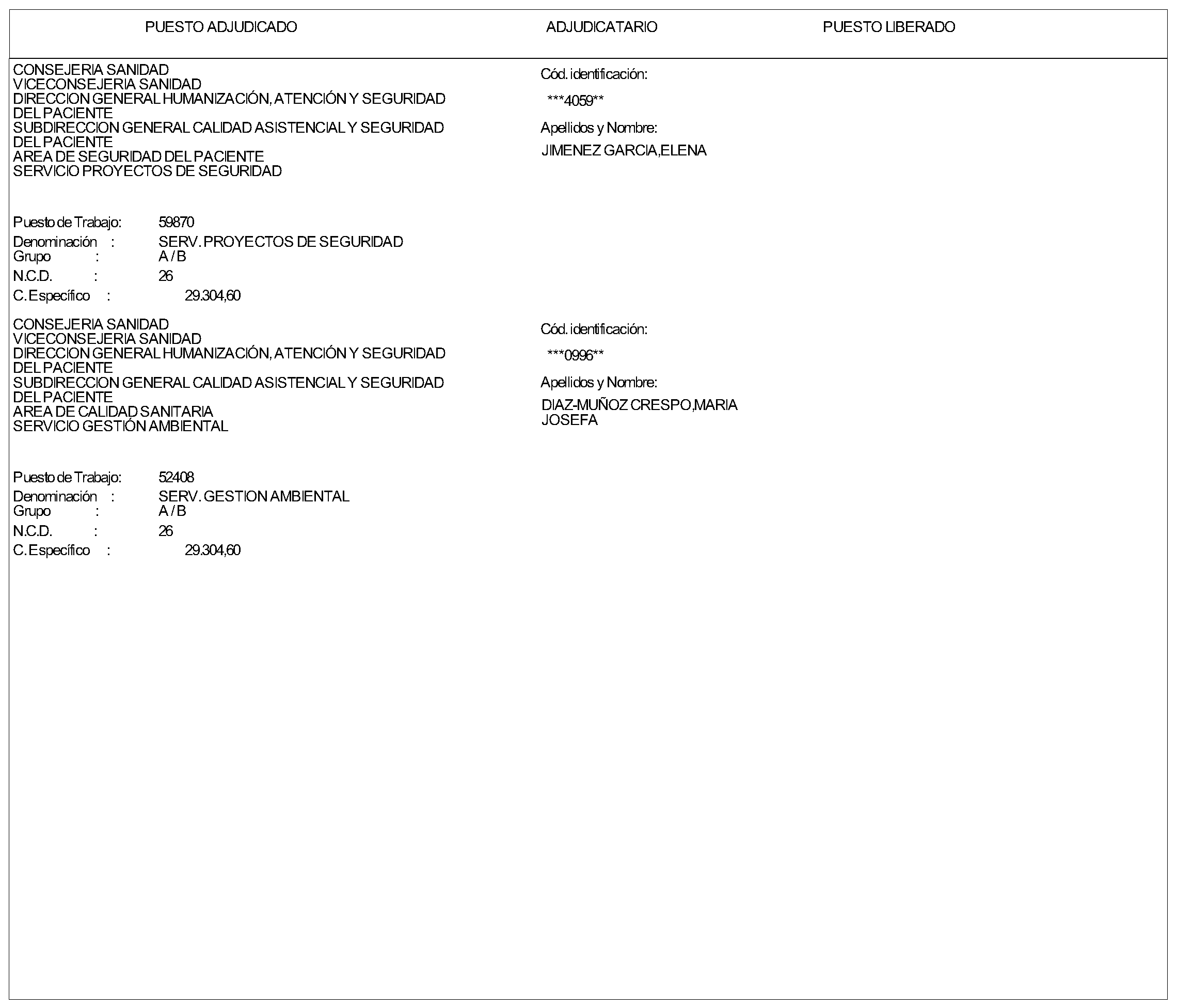 PUESTO ADJUDICADO ADJUDICATARIO PUESTO LIBERADO

CONSEJERIA SANIDAD
VICECONSEJERIA SANIDAD
DIRECCION GENERAL HUMANIZACIÓN, ATENCIÓN Y SEGURIDAD DEL PACIENTE
SUBDIRECCION GENERAL CALIDAD ASISTENCIAL Y SEGURIDAD DEL PACIENTE
AREA DE SEGURIDAD DEL PACIENTE
SERVICIO PROYECTOS DE SEGURIDAD

Puesto de Trabajo: 59870
Denominación : SERV. PROYECTOS DE SEGURIDAD
Grupo : A / B
N.C.D. : 26
C. Específico : 29.304,60

Cód. identificación:
***4059**
Apellidos y Nombre:
JIMENEZ GARCIA,ELENA

CONSEJERIA SANIDAD
VICECONSEJERIA SANIDAD
DIRECCION GENERAL HUMANIZACIÓN, ATENCIÓN Y SEGURIDAD DEL PACIENTE
SUBDIRECCION GENERAL CALIDAD ASISTENCIAL Y SEGURIDAD DEL PACIENTE
AREA DE CALIDAD SANITARIA
SERVICIO GESTIÓN AMBIENTAL

Puesto de Trabajo: 52408
Denominación : SERV. GESTION AMBIENTAL
Grupo : A / B
N.C.D. : 26
C. Específico : 29.304,60

Cód. identificación:
***0996**
Apellidos y Nombre:
DIAZ-MUÑOZ CRESPO,MARIA JOSEFA